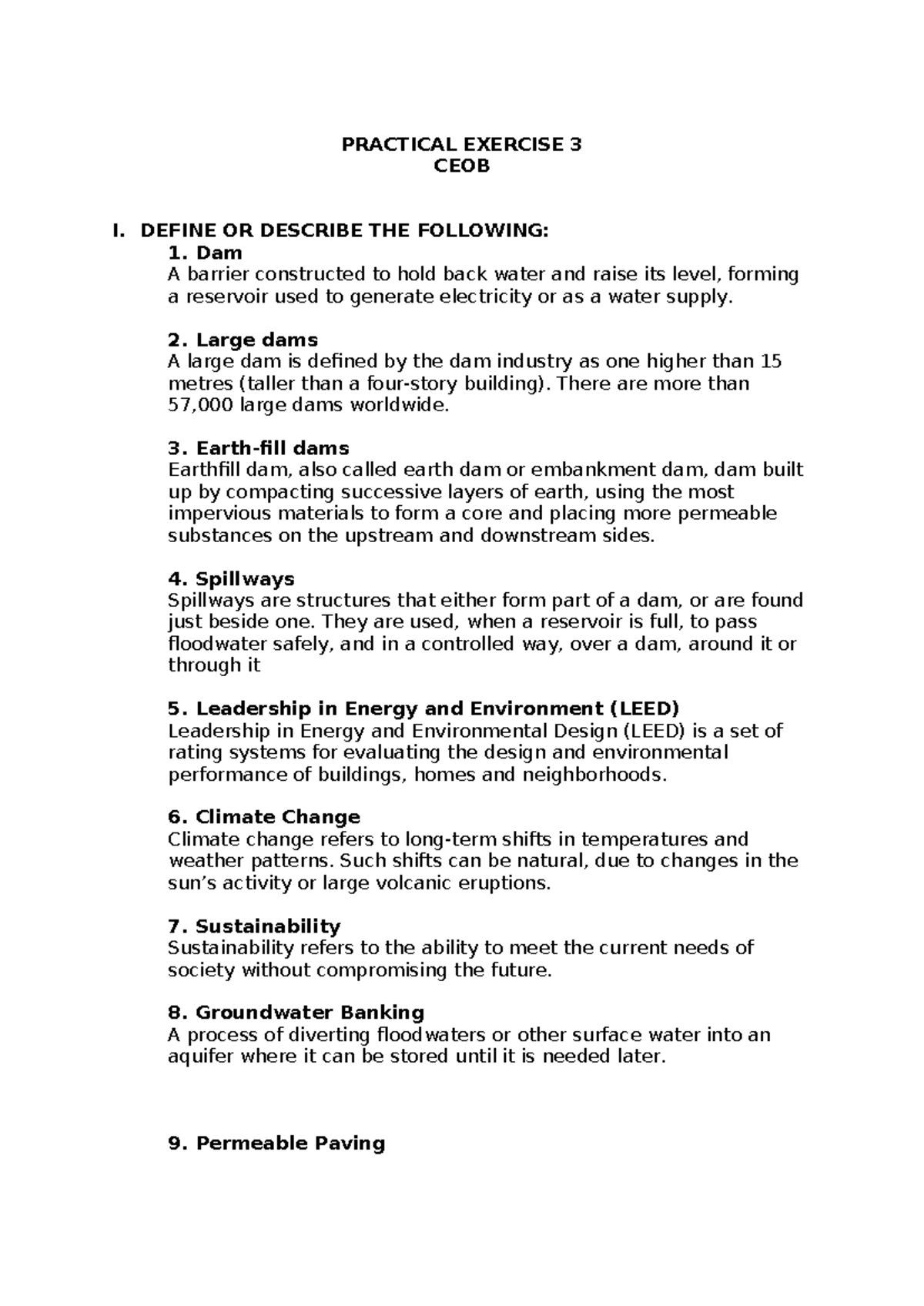 PRACTICAL EXERCISE 3
CEOB

I. DEFINE OR DESCRIBE THE FOLLOWING:

1. Dam
A barrier constructed to hold back water and raise its level, forming a reservoir used to generate electricity or as a water supply.

2. Large dams
A large dam is defined by the dam industry as one higher than 15 metres (taller than a four-story building). There are more than 57,000 large dams worldwide.

3. Earth-fill dams
Earthfill dam, also called earth dam or embankment dam, dam built up by compacting successive layers of earth, using the most impervious materials to form a core and placing more permeable substances on the upstream and downstream sides.

4. Spillways
Spillways are structures that either form part of a dam, or are found just beside one. They are used, when a reservoir is full, to pass floodwater safely, and in a controlled way, over a dam, around it or through it

5. Leadership in Energy and Environment (LEED)
Leadership in Energy and Environmental Design (LEED) is a set of rating systems for evaluating the design and environmental performance of buildings, homes and neighborhoods.

6. Climate Change
Climate change refers to long-term shifts in temperatures and weather patterns. Such shifts can be natural, due to changes in the sun's activity or large volcanic eruptions.

7. Sustainability
Sustainability refers to the ability to meet the current needs of society without compromising the future.

8. Groundwater Banking
A process of diverting floodwaters or other surface water into an aquifer where it can be stored until it is needed later.

9. Permeable Paving